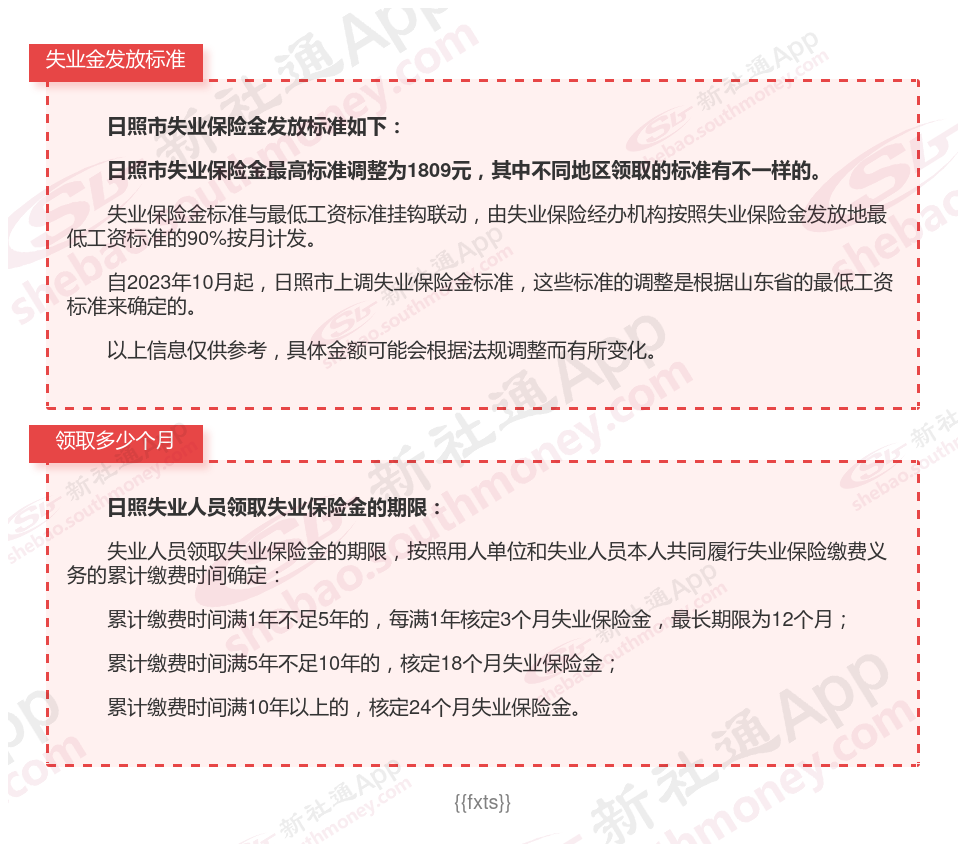 失业金发放标准

日照市失业保险金发放标准如下：

日照市失业保险金最高标准调整为1809元，其中不同地区领取的标准有不一样的。

失业保险金标准与最低工资标准挂钩联动，由失业保险经办机构按照失业保险金发放地最低工资标准的90%按月计发。

自2023年10月起，日照市上调失业保险金标准，这些标准的调整是根据山东省的最低工资标准来确定的。

以上信息仅供参考，具体金额可能会根据法规调整而有所变化。

领取多少个月

日照失业人员领取失业保险金的期限：

失业人员领取失业保险金的期限，按照用人单位和失业人员本人共同履行失业保险缴费义务的累计缴费时间确定：

累计缴费时间满1年不足5年的，每满1年核定3个月失业保险金，最长期限为12个月；

累计缴费时间满5年不足10年的，核定18个月失业保险金；

累计缴费时间满10年以上的，核定24个月失业保险金。

{{fxts}}

新社通App shebao.southmoney.com